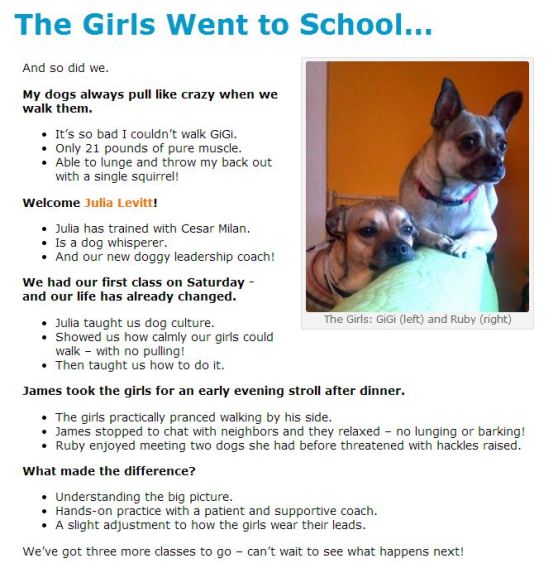 The Girls Went to School...

And so did we.

My dogs always pull like crazy when we walk them.

- It's so bad I couldn't walk GiGi.
- Only 21 pounds of pure muscle.
- Able to lunge and throw my back out with a single squirrel!

Welcome Julia Levitt!

- Julia has trained with Cesar Milan.
- Is a dog whisperer.
- And our new doggy leadership coach!

We had our first class on Saturday - and our life has already changed.

- Julia taught us dog culture.
- Showed us how calmly our girls could walk – with no pulling!
- Then taught us how to do it.

The Girls: GiGi (left) and Ruby (right)

James took the girls for an early evening stroll after dinner.

- The girls practically pranced walking by his side.
- James stopped to chat with neighbors and they relaxed – no lunging or barking!
- Ruby enjoyed meeting two dogs she had before threatened with hackles raised.

What made the difference?

- Understanding the big picture.
- Hands-on practice with a patient and supportive coach.
- A slight adjustment to how the girls wear their leads.

We've got three more classes to go – can't wait to see what happens next!